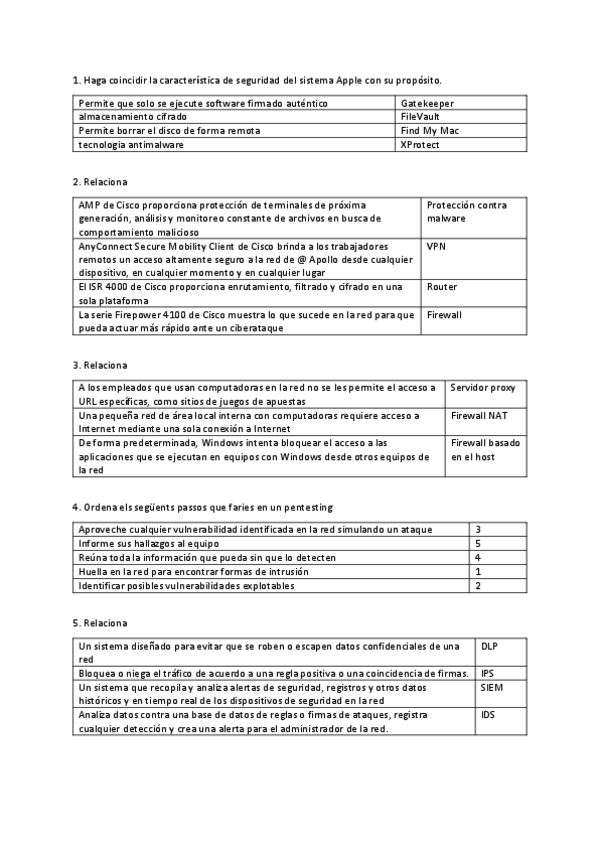 1. Haga coincidir la característica de seguridad del sistema Apple con su propósito.

| Permite que solo se ejecute software firmado auténtico | Gatekeeper |
|---|---|
| almacenamiento cifrado | FileVault |
| Permite borrar el disco de forma remota | Find My Mac |
| tecnologia antimalware | XProtect |

2. Relaciona

| AMP de Cisco proporciona protección de terminales de próxima generación, análisis y monitoreo constante de archivos en busca de comportamiento malicioso | Protección contra malware |
|---|---|
| AnyConnect Secure Mobility Client de Cisco brinda a los trabajadores remotos un acceso altamente seguro a la red de @ Apollo desde cualquier dispositivo, en cualquier momento y en cualquier lugar | VPN |
| El ISR 4000 de Cisco proporciona enrutamiento, filtrado y cifrado en una sola plataforma | Router |
| La serie Firepower 4100 de Cisco muestra lo que sucede en la red para que pueda actuar más rápido ante un ciberataque | Firewall |

3. Relaciona

| A los empleados que usan computadoras en la red no se les permite el acceso a URL específicas, como sitios de juegos de apuestas | Servidor proxy |
|---|---|
| Una pequeña red de área local interna con computadoras requiere acceso a Internet mediante una sola conexión a Internet | Firewall NAT |
| De forma predeterminada, Windows intenta bloquear el acceso a las aplicaciones que se ejecutan en equipos con Windows desde otros equipos de la red | Firewall basado en el host |

4. Ordena els següents passos que faries en un pentesting

| Aproveche cualquier vulnerabilidad identificada en la red simulando un ataque | 3 |
|---|---|
| Informe sus hallazgos al equipo | 5 |
| Reúna toda la información que pueda sin que lo detecten | 4 |
| Huella en la red para encontrar formas de intrusión | 1 |
| Identificar posibles vulnerabilidades explotables | 2 |

5. Relaciona

| Un sistema diseñado para evitar que se roben o escapen datos confidenciales de una red | DLP |
|---|---|
| Bloquea o niega el tráfico de acuerdo a una regla positiva o una coincidencia de firmas. | IPS |
| Un sistema que recopila y analiza alertas de seguridad, registros y otros datos históricos y en tiempo real de los dispositivos de seguridad en la red | SIEM |
| Analiza datos contra una base de datos de reglas o firmas de ataques, registra cualquier detección y crea una alerta para el administrador de la red. | IDS |